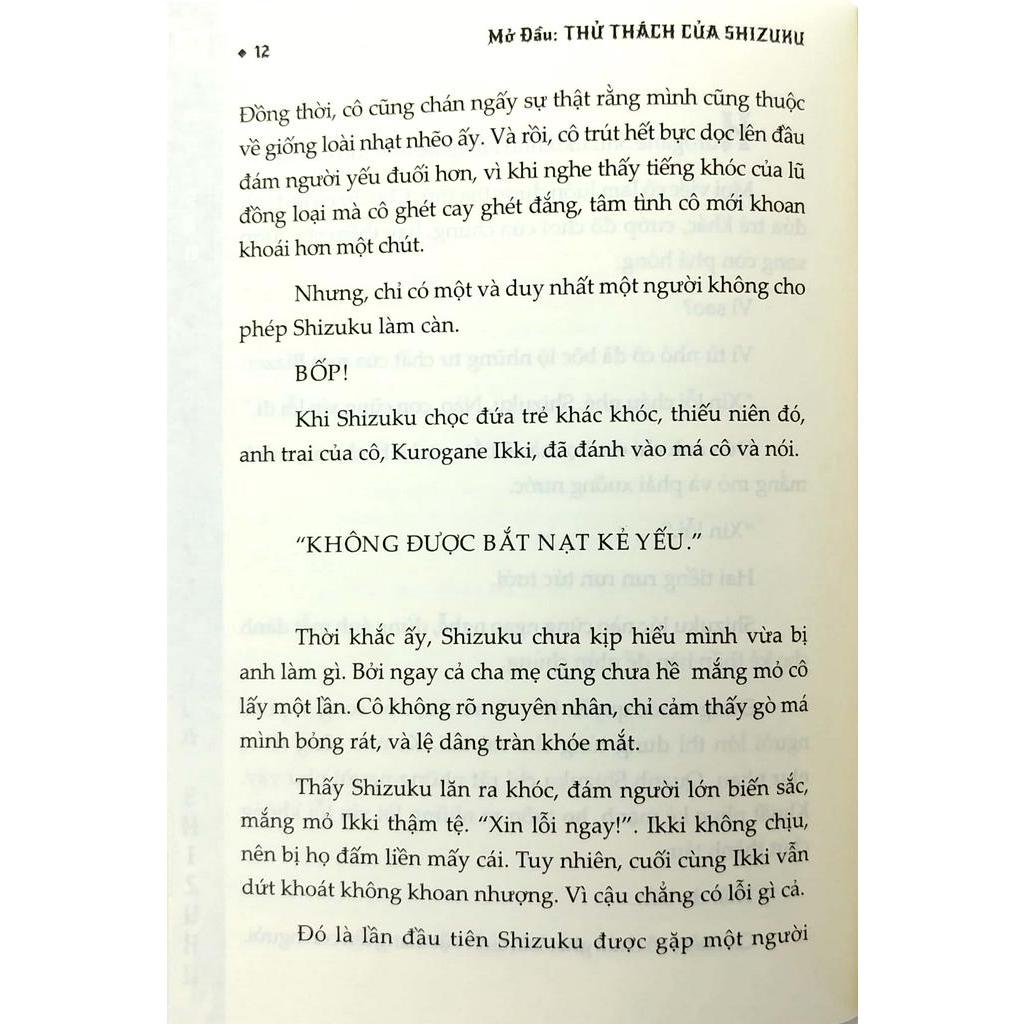 ◆ 12

Mở Đầu: THỬ THÁCH CỦA SHIZUKU

Đồng thời, cô cũng chán ngấy sự thật rằng mình cũng thuộc về giống loài nhạt nhẽo ấy. Và rồi, cô trút hết bực dọc lên đầu đám người yếu đuối hơn, vì khi nghe thấy tiếng khóc của lũ đồng loại mà cô ghét cay ghét đắng, tâm tình cô mới khoan khoái hơn một chút.

Nhưng, chỉ có một và duy nhất một người không cho phép Shizuku làm càn.

BỐP!

Khi Shizuku chọc đứa trẻ khác khóc, thiếu niên đó, anh trai của cô, Kurogane Ikki, đã đánh vào má cô và nói.

"KHÔNG ĐƯỢC BẮT NẠT KẺ YẾU."

Thời khắc ấy, Shizuku chưa kịp hiểu mình vừa bị anh làm gì. Bởi ngay cả cha mẹ cũng chưa hề mắng mỏ cô lấy một lần. Cô không rõ nguyên nhân, chỉ cảm thấy gò má mình bỏng rát, và lệ dâng tràn khóe mắt.

Thấy Shizuku lăn ra khóc, đám người lớn biến sắc, mắng mỏ Ikki thậm tệ. "Xin lỗi ngay!". Ikki không chịu, nên bị họ đấm liền mấy cái. Tuy nhiên, cuối cùng Ikki vẫn dứt khoát không khoan nhượng. Vì cậu chẳng có lỗi gì cả.

Đó là lần đầu tiên Shizuku được gặp một người